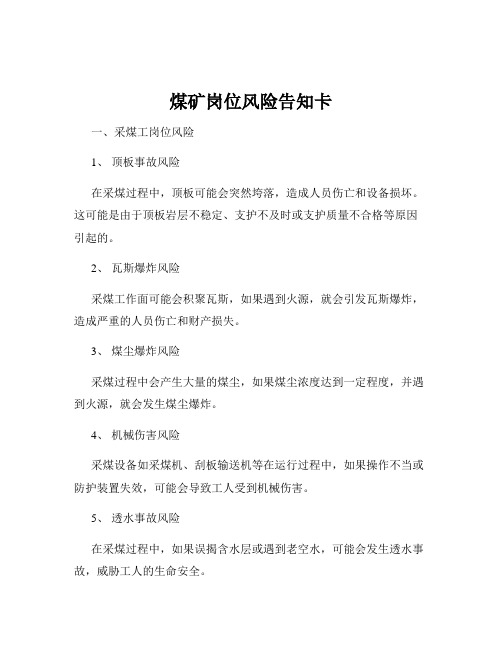 煤矿岗位风险告知卡

一、采煤工岗位风险

1、 顶板事故风险

在采煤过程中，顶板可能会突然垮落，造成人员伤亡和设备损坏。这可能是由于顶板岩层不稳定、支护不及时或支护质量不合格等原因引起的。

2、 瓦斯爆炸风险

采煤工作面可能会积聚瓦斯，如果遇到火源，就会引发瓦斯爆炸，造成严重的人员伤亡和财产损失。

3、 煤尘爆炸风险

采煤过程中会产生大量的煤尘，如果煤尘浓度达到一定程度，并遇到火源，就会发生煤尘爆炸。

4、 机械伤害风险

采煤设备如采煤机、刮板输送机等在运行过程中，如果操作不当或防护装置失效，可能会导致工人受到机械伤害。

5、 透水事故风险

在采煤过程中，如果误揭含水层或遇到老空水，可能会发生透水事故，威胁工人的生命安全。